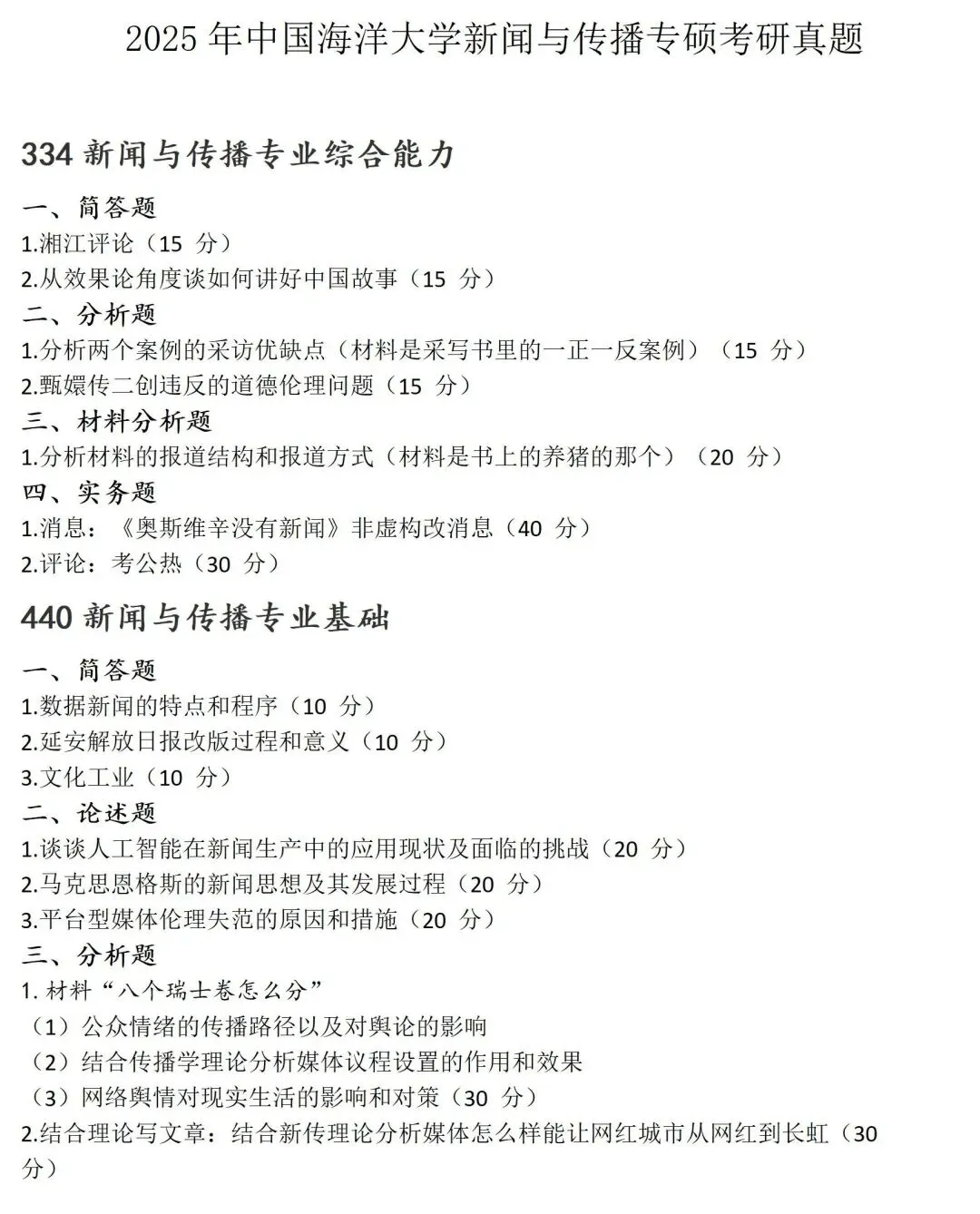 2025 年中国海洋大学新闻与传播专硕考研真题

334 新闻与传播专业综合能力

一、简答题
1.湘江评论（15 分）
2.从效果论角度谈如何讲好中国故事（15 分）
二、分析题
1.分析两个案例的采访优缺点（材料是采写书里的一正一反案例）（15 分）
2.甄嬛传二创违反的道德伦理问题（15 分）
三、材料分析题
1.分析材料的报道结构和报道方式（材料是书上的养猪的那个）（20 分）
四、实务题
1.消息：《奥斯维辛没有新闻》非虚构改消息（40 分）
2.评论：考公热（30 分）

440 新闻与传播专业基础

一、简答题
1.数据新闻的特点和程序（10 分）
2.延安解放日报改版过程和意义（10 分）
3.文化工业（10 分）
二、论述题
1.谈谈人工智能在新闻生产中的应用现状及面临的挑战（20 分）
2.马克思恩格斯的新闻思想及其发展过程（20 分）
3.平台型媒体伦理失范的原因和措施（20 分）
三、分析题
1. 材料“八个瑞士卷怎么分”
（1）公众情绪的传播路径以及对舆论的影响
（2）结合传播学理论分析媒体议程设置的作用和效果
（3）网络舆情对现实生活的影响和对策（30 分）
2.结合理论写文章：结合新传理论分析媒体怎么样能让网红城市从网红到长虹（30 分）